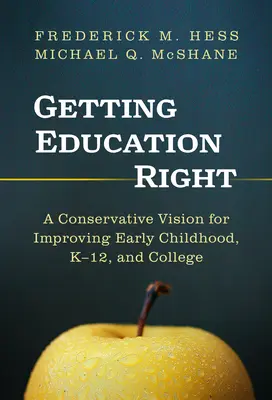 FREDERICK M. HESS
MICHAEL Q. McSHANE

GETTING EDUCATION RIGHT

A Conservative Vision for Improving Early Childhood, K–12, and College